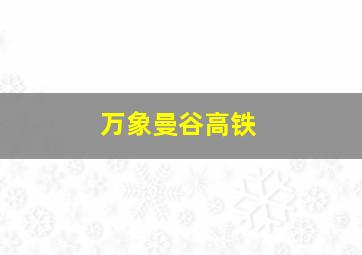 万象曼谷高铁